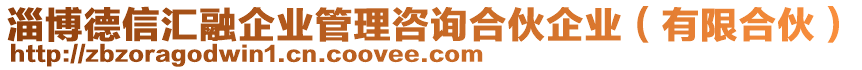 淄博德信汇融企业管理咨询合伙企业（有限合伙）
http://zbzoragodwin1.cn.coovee.com